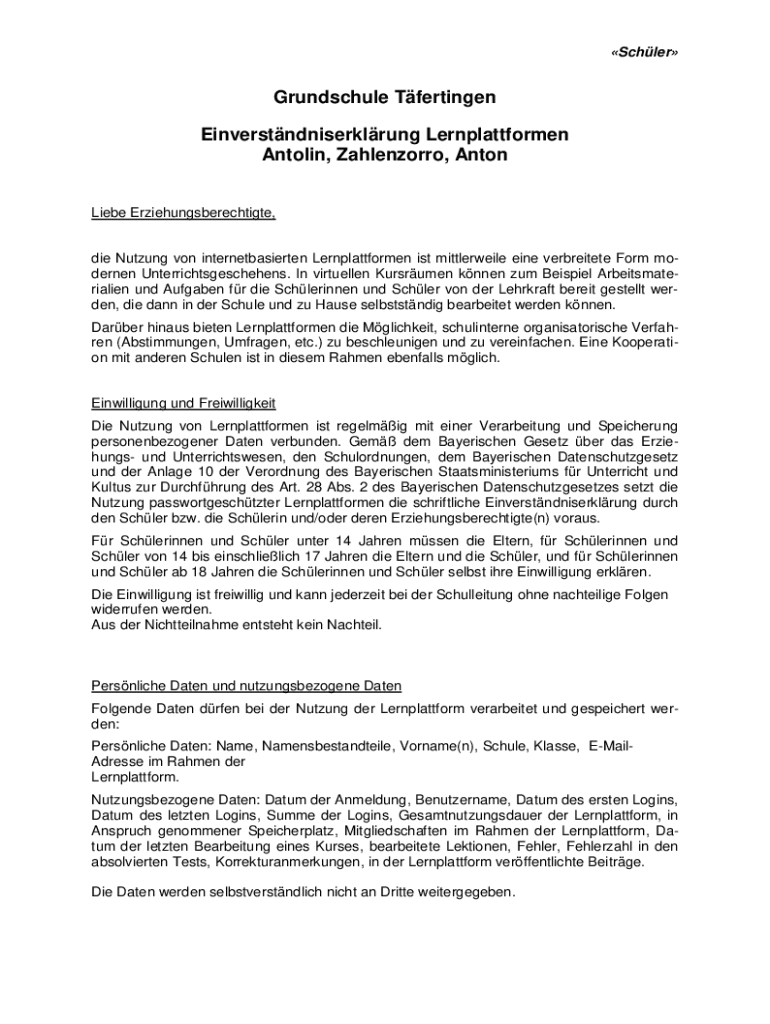 «Schüler»

Grundschule Täfertingen

Einverständniserklärung Lernplattformen
Antolin, Zahlenzorro, Anton

Liebe Erziehungsberechtigte,

die Nutzung von internetbasierten Lernplattformen ist mittlerweile eine verbreitete Form modernen Unterrichtsgeschehens. In virtuellen Kursräumen können zum Beispiel Arbeitsmaterialien und Aufgaben für die Schülerinnen und Schüler von der Lehrkraft bereit gestellt werden, die dann in der Schule und zu Hause selbstständig bearbeitet werden können.

Darüber hinaus bieten Lernplattformen die Möglichkeit, schulinterne organisatorische Verfahren (Abstimmungen, Umfragen, etc.) zu beschleunigen und zu vereinfachen. Eine Kooperation mit anderen Schulen ist in diesem Rahmen ebenfalls möglich.

Einwilligung und Freiwilligkeit

Die Nutzung von Lernplattformen ist regelmäßig mit einer Verarbeitung und Speicherung personenbezogener Daten verbunden. Gemäß dem Bayerischen Gesetz über das Erziehungs- und Unterrichtswesen, den Schulordnungen, dem Bayerischen Datenschutzgesetz und der Anlage 10 der Verordnung des Bayerischen Staatsministeriums für Unterricht und Kultus zur Durchführung des Art. 28 Abs. 2 des Bayerischen Datenschutzgesetzes setzt die Nutzung passwortgeschützter Lernplattformen die schriftliche Einverständniserklärung durch den Schüler bzw. die Schülerin und/oder deren Erziehungsberechtigte(n) voraus.

Für Schülerinnen und Schüler unter 14 Jahren müssen die Eltern, für Schülerinnen und Schüler von 14 bis einschließlich 17 Jahren die Eltern und die Schüler, und für Schülerinnen und Schüler ab 18 Jahren die Schülerinnen und Schüler selbst ihre Einwilligung erklären.

Die Einwilligung ist freiwillig und kann jederzeit bei der Schulleitung ohne nachteilige Folgen widerrufen werden.
Aus der Nichtteilnahme entsteht kein Nachteil.

Persönliche Daten und nutzungsbezogene Daten

Folgende Daten dürfen bei der Nutzung der Lernplattform verarbeitet und gespeichert werden:

Persönliche Daten: Name, Namensbestandteile, Vorname(n), Schule, Klasse, E-Mail-Adresse im Rahmen der Lernplattform.

Nutzungsbezogene Daten: Datum der Anmeldung, Benutzername, Datum des ersten Logins, Datum des letzten Logins, Summe der Logins, Gesamtnutzungsdauer der Lernplattform, in Anspruch genommener Speicherplatz, Mitgliedschaften im Rahmen der Lernplattform, Datum der letzten Bearbeitung eines Kurses, bearbeitete Lektionen, Fehler, Fehlerzahl in den absolvierten Tests, Korrekturanmerkungen, in der Lernplattform veröffentlichte Beiträge.

Die Daten werden selbstverständlich nicht an Dritte weitergegeben.